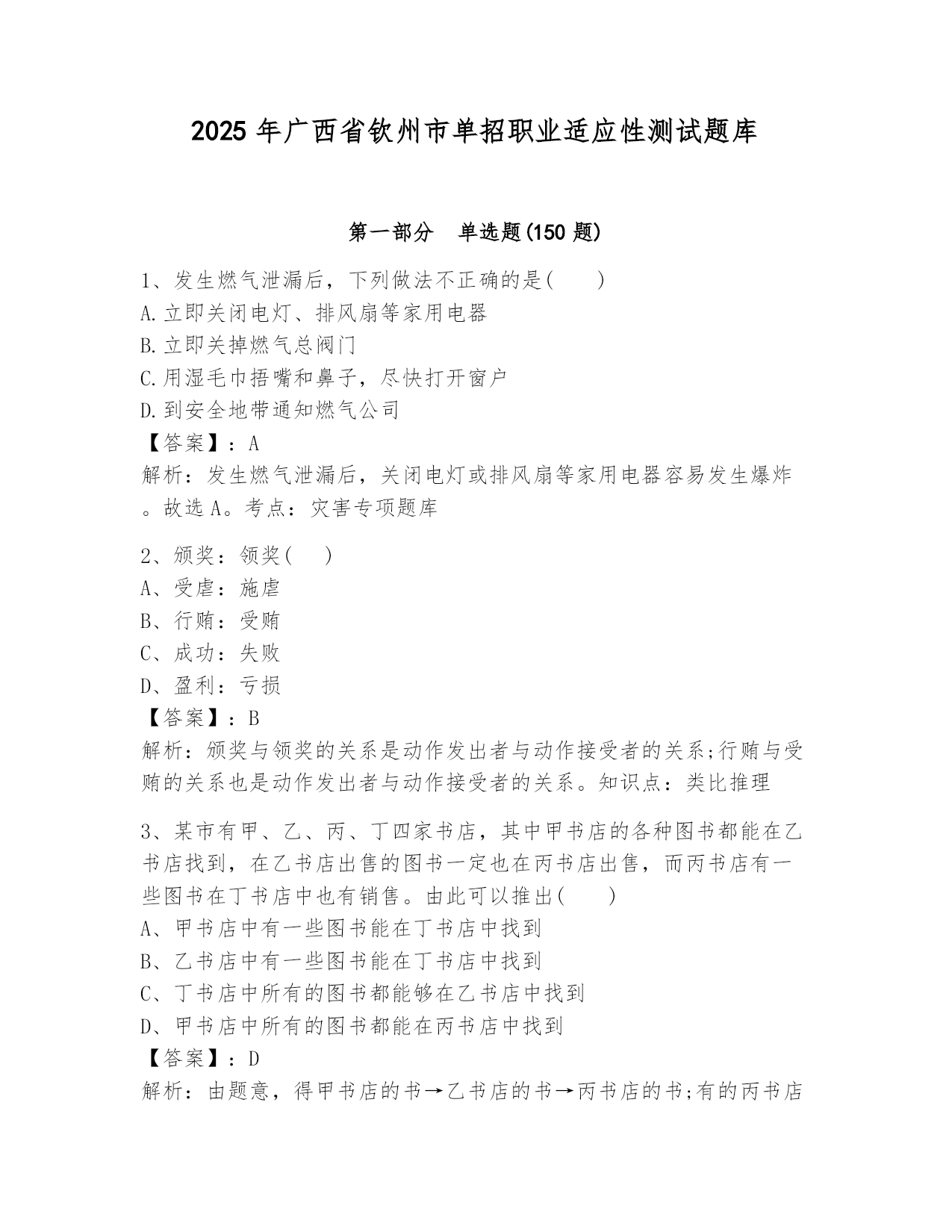 2025 年广西省钦州市单招职业适应性测试题库

第一部分　单选题(150 题)

1、发生燃气泄漏后，下列做法不正确的是(　　)
A.立即关闭电灯、排风扇等家用电器
B.立即关掉燃气总阀门
C.用湿毛巾捂嘴和鼻子，尽快打开窗户
D.到安全地带通知燃气公司
【答案】：A
解析：发生燃气泄漏后，关闭电灯或排风扇等家用电器容易发生爆炸。故选 A。考点：灾害专项题库

2、颁奖：领奖(　　)
A、受虐：施虐
B、行贿：受贿
C、成功：失败
D、盈利：亏损
【答案】：B
解析：颁奖与领奖的关系是动作发出者与动作接受者的关系;行贿与受贿的关系也是动作发出者与动作接受者的关系。知识点：类比推理

3、某市有甲、乙、丙、丁四家书店，其中甲书店的各种图书都能在乙书店找到，在乙书店出售的图书一定也在丙书店出售，而丙书店有一些图书在丁书店中也有销售。由此可以推出(　　)
A、甲书店中有一些图书能在丁书店中找到
B、乙书店中有一些图书能在丁书店中找到
C、丁书店中所有的图书都能够在乙书店中找到
D、甲书店中所有的图书都能在丙书店中找到
【答案】：D
解析：由题意，得甲书店的书→乙书店的书→丙书店的书;有的丙书店